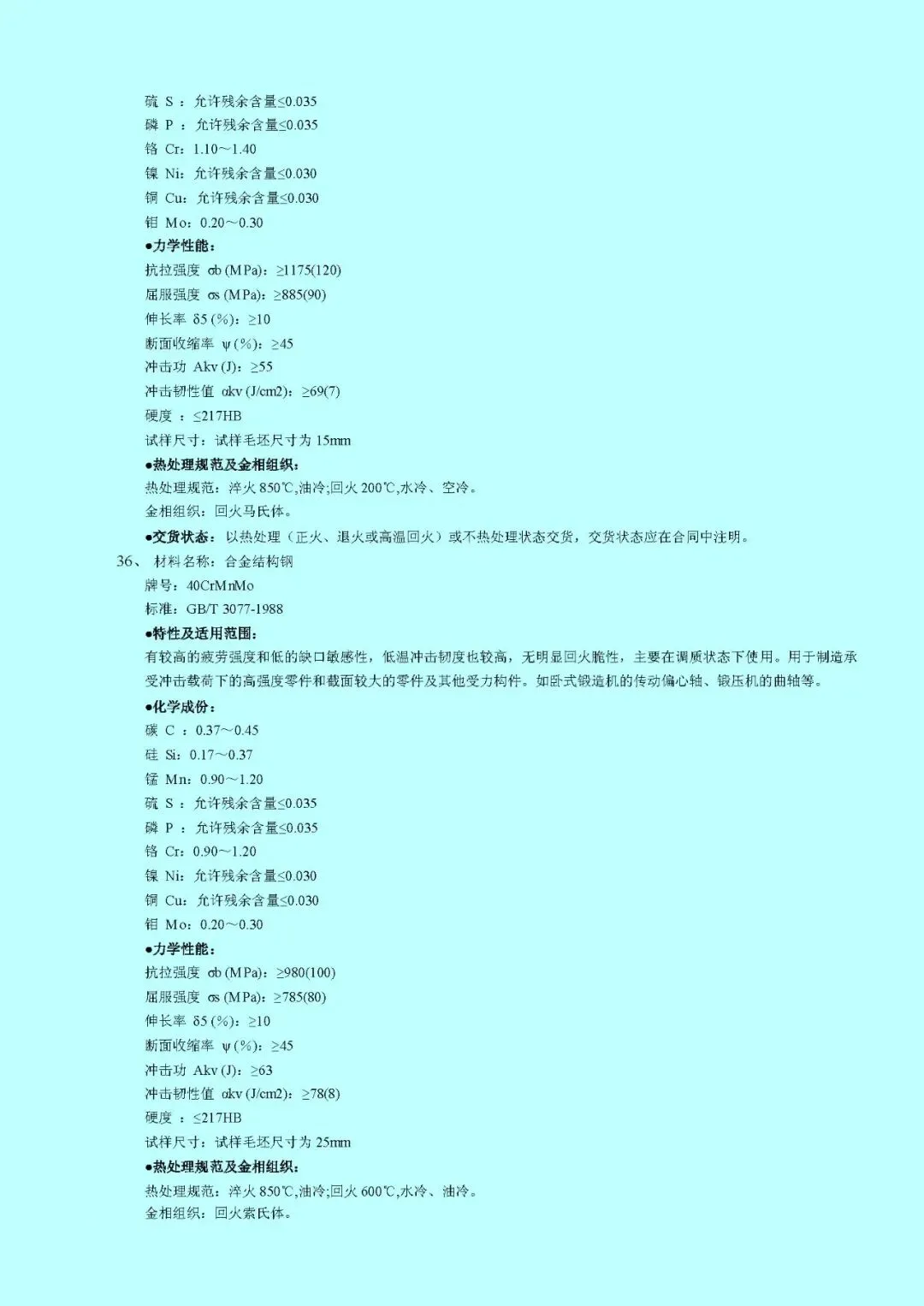 硫 S ：允许残余含量≤0.035
磷 P ：允许残余含量≤0.035
铬 Cr：1.10～1.40
镍 Ni：允许残余含量≤0.030
铜 Cu：允许残余含量≤0.030
钼 Mo：0.20～0.30
●力学性能：
抗拉强度 σb (MPa)：≥1175(120)
屈服强度 σs (MPa)：≥885(90)
伸长率 δ5 (%)：≥10
断面收缩率 ψ (%)：≥45
冲击功 Akv (J)：≥55
冲击韧性值 αkv (J/cm2)：≥69(7)
硬度 ：≤217HB
试样尺寸：试样毛坯尺寸为 15mm
●热处理规范及金相组织：
热处理规范：淬火 850℃,油冷;回火 200℃,水冷、空冷。
金相组织：回火马氏体。
●交货状态：以热处理（正火、退火或高温回火）或不热处理状态交货，交货状态应在合同中注明。
36、 材料名称：合金结构钢
牌号：40CrMnMo
标准：GB/T 3077-1988
●特性及适用范围：
有较高的疲劳强度和低的缺口敏感性，低温冲击韧度也较高，无明显回火脆性，主要在调质状态下使用。用于制造承受冲击载荷下的高强度零件和截面较大的零件及其他受力构件。如卧式锻造机的传动偏心轴、锻压机的曲轴等。
●化学成份：
碳 C ：0.37～0.45
硅 Si：0.17～0.37
锰 Mn：0.90～1.20
硫 S ：允许残余含量≤0.035
磷 P ：允许残余含量≤0.035
铬 Cr：0.90～1.20
镍 Ni：允许残余含量≤0.030
铜 Cu：允许残余含量≤0.030
钼 Mo：0.20～0.30
●力学性能：
抗拉强度 σb (MPa)：≥980(100)
屈服强度 σs (MPa)：≥785(80)
伸长率 δ5 (%)：≥10
断面收缩率 ψ (%)：≥45
冲击功 Akv (J)：≥63
冲击韧性值 αkv (J/cm2)：≥78(8)
硬度 ：≤217HB
试样尺寸：试样毛坯尺寸为 25mm
●热处理规范及金相组织：
热处理规范：淬火 850℃,油冷;回火 600℃,水冷、油冷。
金相组织：回火索氏体。